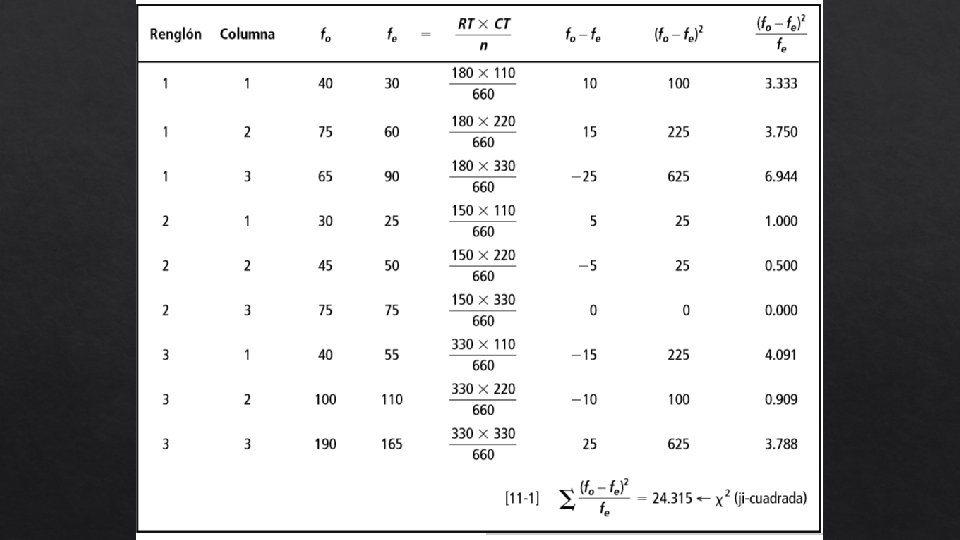 | Renglón | Columna | $f_o$ | $f_e$ | $= \frac{RT \times CT}{n}$ | $f_o - f_e$ | $(f_o - f_e)^2$ | $\frac{(f_o - f_e)^2}{f_e}$ |
|---|---|---|---|---|---|---|---|
| 1 | 1 | 40 | 30 | $\frac{180 \times 110}{660}$ | 10 | 100 | 3.333 |
| 1 | 2 | 75 | 60 | $\frac{180 \times 220}{660}$ | 15 | 225 | 3.750 |
| 1 | 3 | 65 | 90 | $\frac{180 \times 330}{660}$ | −25 | 625 | 6.944 |
| 2 | 1 | 30 | 25 | $\frac{150 \times 110}{660}$ | 5 | 25 | 1.000 |
| 2 | 2 | 45 | 50 | $\frac{150 \times 220}{660}$ | −5 | 25 | 0.500 |
| 2 | 3 | 75 | 75 | $\frac{150 \times 330}{660}$ | 0 | 0 | 0.000 |
| 3 | 1 | 40 | 55 | $\frac{330 \times 110}{660}$ | −15 | 225 | 4.091 |
| 3 | 2 | 100 | 110 | $\frac{330 \times 220}{660}$ | −10 | 100 | 0.909 |
| 3 | 3 | 190 | 165 | $\frac{330 \times 330}{660}$ | 25 | 625 | 3.788 |

[11-1] $\sum \frac{(f_o - f_e)^2}{f_e} = 24.315 \leftarrow \chi^2$ (ji-cuadrada)